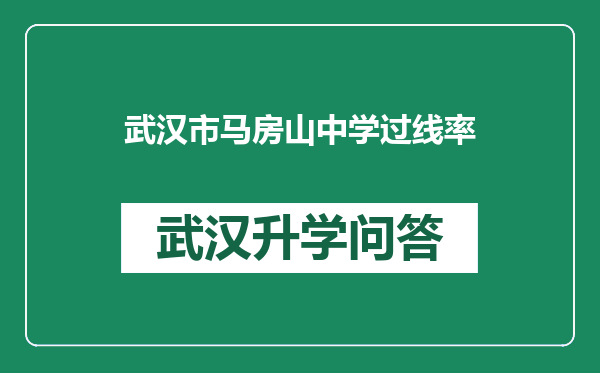 武汉市马房山中学过线率

武汉升学问答